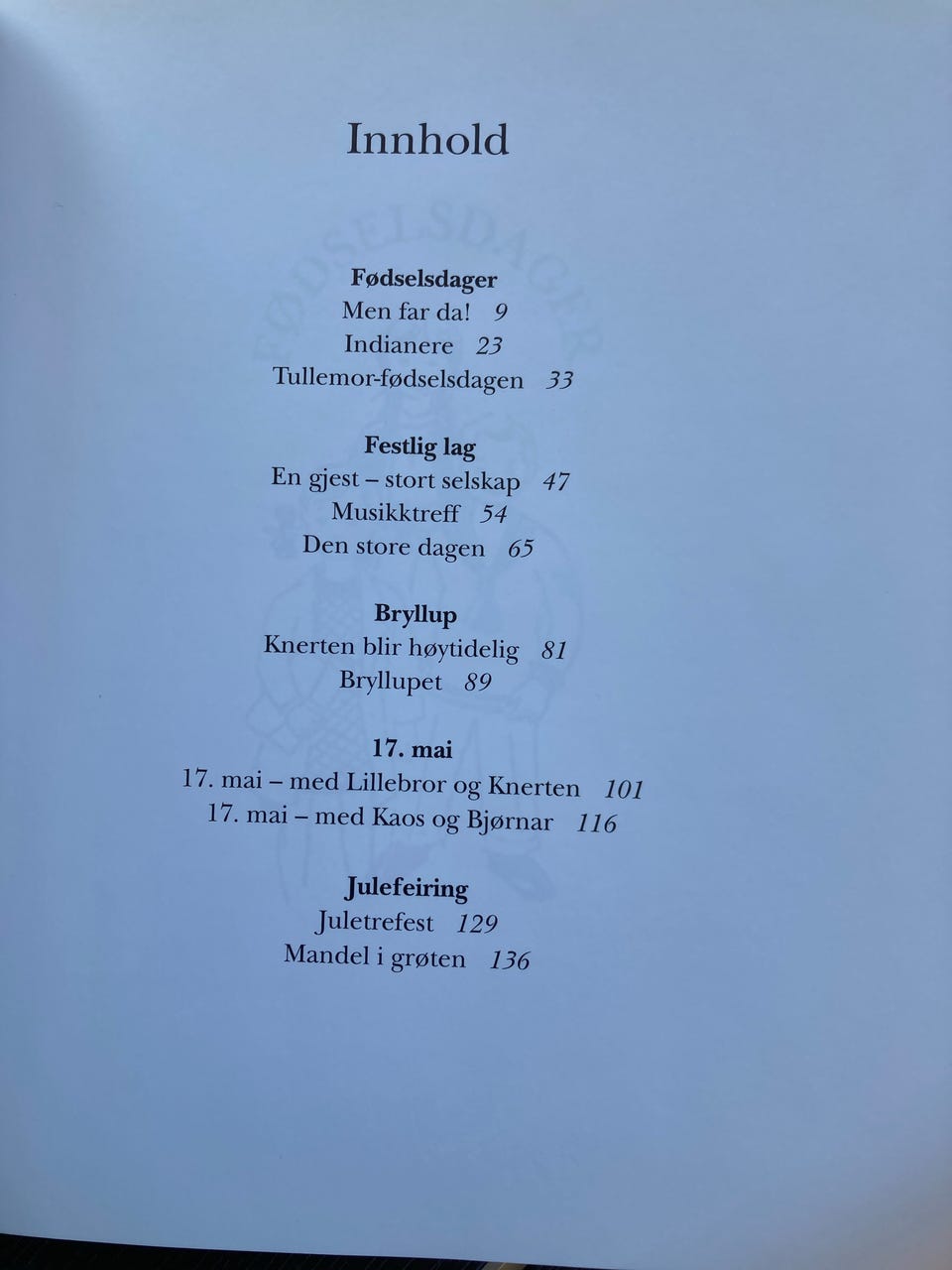 Innhold

Fødselsdager
Men far da! 9
Indianere 23
Tullemor-fødselsdagen 33

Festlig lag
En gjest – stort selskap 47
Musikktreff 54
Den store dagen 65

Bryllup
Knerten blir høytidelig 81
Bryllupet 89

17. mai
17. mai – med Lillebror og Knerten 101
17. mai – med Kaos og Bjørnar 116

Julefeiring
Juletrefest 129
Mandel i grøten 136

FØDSELSDAGER